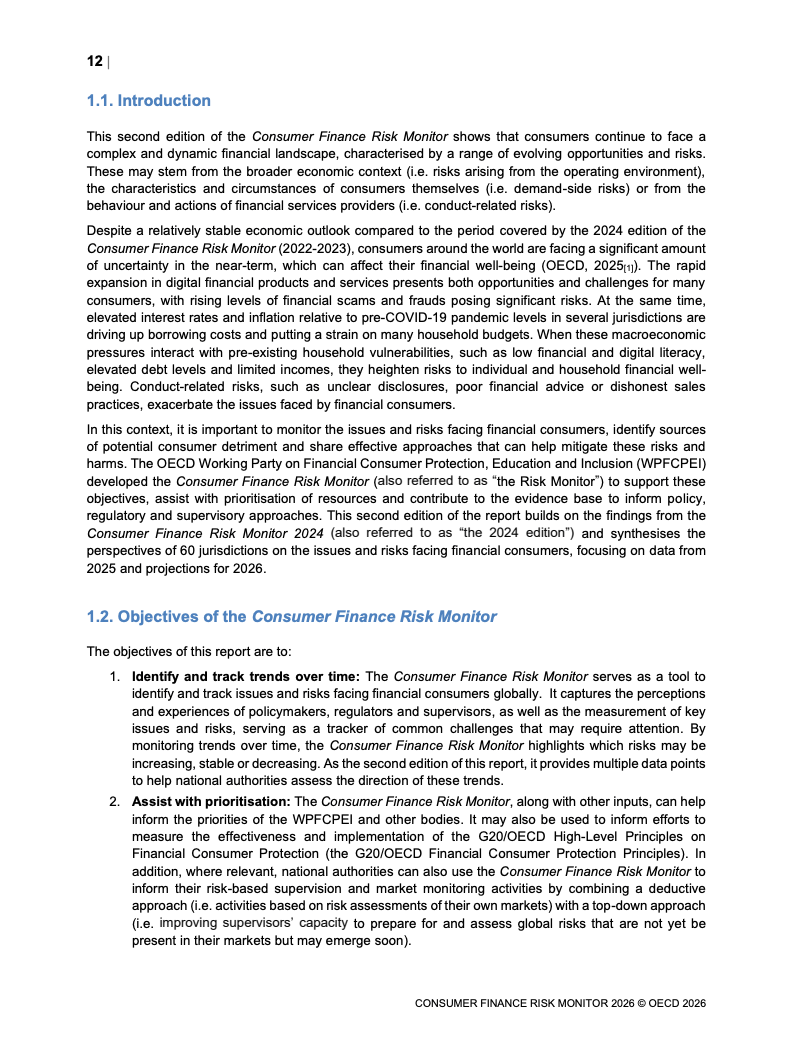 12 |

1.1. Introduction

This second edition of the Consumer Finance Risk Monitor shows that consumers continue to face a complex and dynamic financial landscape, characterised by a range of evolving opportunities and risks. These may stem from the broader economic context (i.e. risks arising from the operating environment), the characteristics and circumstances of consumers themselves (i.e. demand-side risks) or from the behaviour and actions of financial services providers (i.e. conduct-related risks).

Despite a relatively stable economic outlook compared to the period covered by the 2024 edition of the Consumer Finance Risk Monitor (2022-2023), consumers around the world are facing a significant amount of uncertainty in the near-term, which can affect their financial well-being (OECD, 2025$_{[1]}$). The rapid expansion in digital financial products and services presents both opportunities and challenges for many consumers, with rising levels of financial scams and frauds posing significant risks. At the same time, elevated interest rates and inflation relative to pre-COVID-19 pandemic levels in several jurisdictions are driving up borrowing costs and putting a strain on many household budgets. When these macroeconomic pressures interact with pre-existing household vulnerabilities, such as low financial and digital literacy, elevated debt levels and limited incomes, they heighten risks to individual and household financial well-being. Conduct-related risks, such as unclear disclosures, poor financial advice or dishonest sales practices, exacerbate the issues faced by financial consumers.

In this context, it is important to monitor the issues and risks facing financial consumers, identify sources of potential consumer detriment and share effective approaches that can help mitigate these risks and harms. The OECD Working Party on Financial Consumer Protection, Education and Inclusion (WPFCPEI) developed the Consumer Finance Risk Monitor (also referred to as “the Risk Monitor”) to support these objectives, assist with prioritisation of resources and contribute to the evidence base to inform policy, regulatory and supervisory approaches. This second edition of the report builds on the findings from the Consumer Finance Risk Monitor 2024 (also referred to as “the 2024 edition”) and synthesises the perspectives of 60 jurisdictions on the issues and risks facing financial consumers, focusing on data from 2025 and projections for 2026.

1.2. Objectives of the Consumer Finance Risk Monitor

The objectives of this report are to:

1. Identify and track trends over time: The Consumer Finance Risk Monitor serves as a tool to identify and track issues and risks facing financial consumers globally. It captures the perceptions and experiences of policymakers, regulators and supervisors, as well as the measurement of key issues and risks, serving as a tracker of common challenges that may require attention. By monitoring trends over time, the Consumer Finance Risk Monitor highlights which risks may be increasing, stable or decreasing. As the second edition of this report, it provides multiple data points to help national authorities assess the direction of these trends.

2. Assist with prioritisation: The Consumer Finance Risk Monitor, along with other inputs, can help inform the priorities of the WPFCPEI and other bodies. It may also be used to inform efforts to measure the effectiveness and implementation of the G20/OECD High-Level Principles on Financial Consumer Protection (the G20/OECD Financial Consumer Protection Principles). In addition, where relevant, national authorities can also use the Consumer Finance Risk Monitor to inform their risk-based supervision and market monitoring activities by combining a deductive approach (i.e. activities based on risk assessments of their own markets) with a top-down approach (i.e. improving supervisors’ capacity to prepare for and assess global risks that are not yet be present in their markets but may emerge soon).

CONSUMER FINANCE RISK MONITOR 2026 © OECD 2026